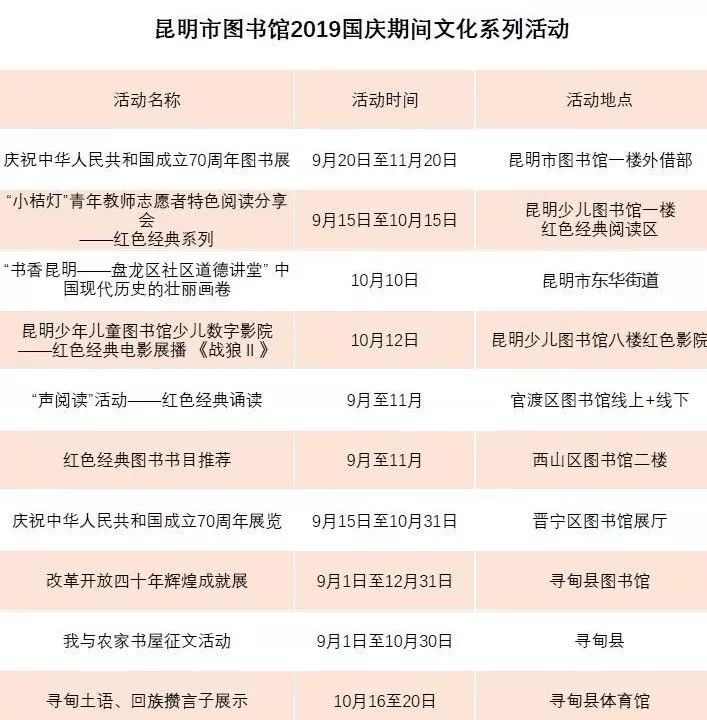 昆明市图书馆2019国庆期间文化系列活动

| 活动名称 | 活动时间 | 活动地点 |
|---|---|---|
| 庆祝中华人民共和国成立70周年图书展 | 9月20日至11月20日 | 昆明市图书馆一楼外借部 |
| “小桔灯”青年教师志愿者特色阅读分享会 ——红色经典系列 | 9月15日至10月15日 | 昆明少儿图书馆一楼 红色经典阅读区 |
| “书香昆明——盘龙区社区道德讲堂” 中国现代历史的壮丽画卷 | 10月10日 | 昆明市东华街道 |
| 昆明少年儿童图书馆少儿数字影院 ——红色经典电影展播 《战狼Ⅱ》 | 10月12日 | 昆明少儿图书馆八楼红色影院 |
| “声阅读”活动——红色经典诵读 | 9月至11月 | 官渡区图书馆线上+线下 |
| 红色经典图书书目推荐 | 9月至11月 | 西山区图书馆二楼 |
| 庆祝中华人民共和国成立70周年展览 | 9月15日至10月31日 | 晋宁区图书馆展厅 |
| 改革开放四十年辉煌成就展 | 9月1日至12月31日 | 寻甸县图书馆 |
| 我与农家书屋征文活动 | 9月1日至10月30日 | 寻甸县 |
| 寻甸土语、回族攒言子展示 | 10月16至20日 | 寻甸县体育馆 |